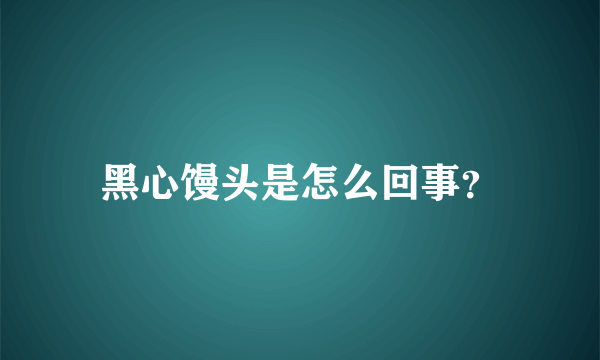 黑心馒头是怎么回事?